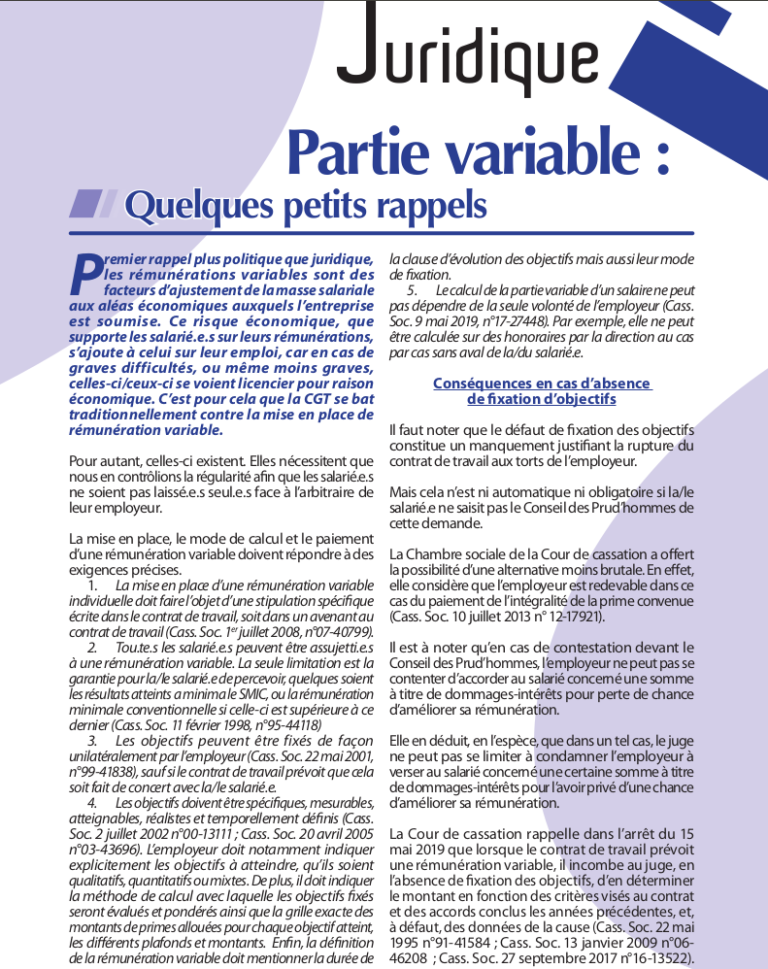 Juridique

Partie variable :

Quelques petits rappels

Premier rappel plus politique que juridique, les rémunérations variables sont des facteurs d'ajustement de la masse salariale aux aléas économiques auxquels l'entreprise est soumise. Ce risque économique, que supporte les salarié.e.s sur leurs rémunérations, s'ajoute à celui sur leur emploi, car en cas de graves difficultés, ou même moins graves, celles-ci/ceux-ci se voient licencier pour raison économique. C'est pour cela que la CGT se bat traditionnellement contre la mise en place de rémunération variable.

Pour autant, celles-ci existent. Elles nécessitent que nous en contrôlions la régularité afin que les salarié.e.s ne soient pas laissé.e.s seul.e.s face à l'arbitraire de leur employeur.

La mise en place, le mode de calcul et le paiement d'une rémunération variable doivent répondre à des exigences précises.

1. La mise en place d'une rémunération variable individuelle doit faire l'objet d'une stipulation spécifique écrite dans le contrat de travail, soit dans un avenant au contrat de travail (Cass. Soc. 1$^{er}$ juillet 2008, n°07-40799).

2. Tou.te.s les salarié.e.s peuvent être assujetti.e.s à une rémunération variable. La seule limitation est la garantie pour la/le salarié.e de percevoir, quelques soient les résultats atteints a minima le SMIC, ou la rémunération minimale conventionnelle si celle-ci est supérieure à ce dernier (Cass. Soc. 11 février 1998, n°95-44118)

3. Les objectifs peuvent être fixés de façon unilatéralement par l'employeur (Cass. Soc. 22 mai 2001, n°99-41838), sauf si le contrat de travail prévoit que cela soit fait de concert avec la/le salarié.e.

4. Les objectifs doivent être spécifiques, mesurables, atteignables, réalistes et temporellement définis (Cass. Soc. 2 juillet 2002 n°00-13111 ; Cass. Soc. 20 avril 2005 n°03-43696). L'employeur doit notamment indiquer explicitement les objectifs à atteindre, qu'ils soient qualitatifs, quantitatifs ou mixtes. De plus, il doit indiquer la méthode de calcul avec laquelle les objectifs fixés seront évalués et pondérés ainsi que la grille exacte des montants de primes allouées pour chaque objectif atteint, les différents plafonds et montants. Enfin, la définition de la rémunération variable doit mentionner la durée de la clause d'évolution des objectifs mais aussi leur mode de fixation.

5. Le calcul de la partie variable d'un salaire ne peut pas dépendre de la seule volonté de l'employeur (Cass. Soc. 9 mai 2019, n°17-27448). Par exemple, elle ne peut être calculée sur des honoraires par la direction au cas par cas sans aval de la/du salarié.e.

Conséquences en cas d'absence de fixation d'objectifs

Il faut noter que le défaut de fixation des objectifs constitue un manquement justifiant la rupture du contrat de travail aux torts de l'employeur.

Mais cela n'est ni automatique ni obligatoire si la/le salarié.e ne saisit pas le Conseil des Prud'hommes de cette demande.

La Chambre sociale de la Cour de cassation a offert la possibilité d'une alternative moins brutale. En effet, elle considère que l'employeur est redevable dans ce cas du paiement de l'intégralité de la prime convenue (Cass. Soc. 10 juillet 2013 n° 12-17921).

Il est à noter qu'en cas de contestation devant le Conseil des Prud'hommes, l'employeur ne peut pas se contenter d'accorder au salarié concerné une somme à titre de dommages-intérêts pour perte de chance d'améliorer sa rémunération.

Elle en déduit, en l'espèce, que dans un tel cas, le juge ne peut pas se limiter à condamner l'employeur à verser au salarié concerné une certaine somme à titre de dommages-intérêts pour l'avoir privé d'une chance d'améliorer sa rémunération.

La Cour de cassation rappelle dans l'arrêt du 15 mai 2019 que lorsque le contrat de travail prévoit une rémunération variable, il incombe au juge, en l'absence de fixation des objectifs, d'en déterminer le montant en fonction des critères visés au contrat et des accords conclus les années précédentes, et, à défaut, des données de la cause (Cass. Soc. 22 mai 1995 n°91-41584 ; Cass. Soc. 13 janvier 2009 n°06-46208 ; Cass. Soc. 27 septembre 2017 n°16-13522).